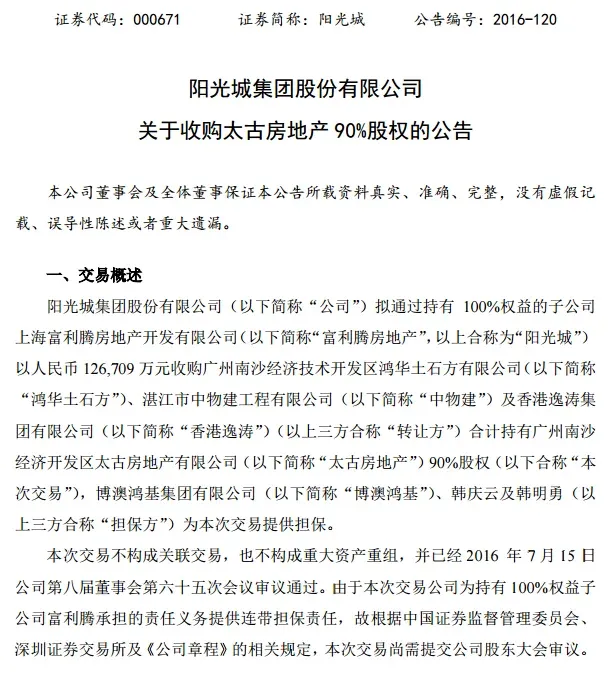 证券代码：000671　　证券简称：阳光城　　公告编号：2016-120

阳光城集团股份有限公司

关于收购太古房地产 90%股权的公告

本公司董事会及全体董事保证本公告所载资料真实、准确、完整，没有虚假记载、误导性陈述或者重大遗漏。

一、交易概述

阳光城集团股份有限公司（以下简称“公司”）拟通过持有 100%权益的子公司上海富利腾房地产开发有限公司（以下简称“富利腾房地产”，以上合称为“阳光城”）以人民币 126,709 万元收购广州南沙经济技术开发区鸿华土石方有限公司（以下简称“鸿华土石方”）、湛江市中物建工程有限公司（以下简称“中物建”）及香港逸涛集团有限公司（以下简称“香港逸涛”）（以上三方合称“转让方”）合计持有广州南沙经济开发区太古房地产有限公司（以下简称“太古房地产”）90%股权（以下合称“本次交易”），博澳鸿基集团有限公司（以下简称“博澳鸿基”）、韩庆云及韩明勇（以上三方合称“担保方”）为本次交易提供担保。

本次交易不构成关联交易，也不构成重大资产重组，并已经 2016 年 7 月 15 日公司第八届董事会第六十五次会议审议通过。由于本次交易公司为持有 100%权益子公司富利腾承担的责任义务提供连带担保责任，故根据中国证券监督管理委员会、深圳证券交易所及《公司章程》的相关规定，本次交易尚需提交公司股东大会审议。